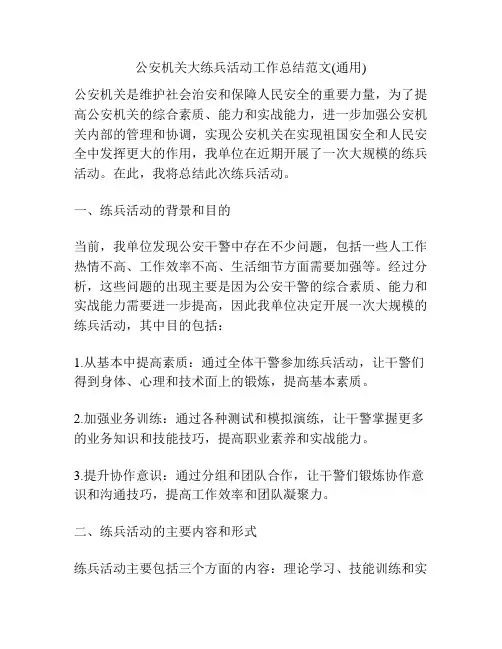 公安机关大练兵活动工作总结范文(通用)

公安机关是维护社会治安和保障人民安全的重要力量，为了提高公安机关的综合素质、能力和实战能力，进一步加强公安机关内部的管理和协调，实现公安机关在实现祖国安全和人民安全中发挥更大的作用，我单位在近期开展了一次大规模的练兵活动。在此，我将总结此次练兵活动。

一、练兵活动的背景和目的

当前，我单位发现公安干警中存在不少问题，包括一些人工作热情不高、工作效率不高、生活细节方面需要加强等。经过分析，这些问题的出现主要是因为公安干警的综合素质、能力和实战能力需要进一步提高，因此我单位决定开展一次大规模的练兵活动，其中目的包括：

1.从基本中提高素质：通过全体干警参加练兵活动，让干警们得到身体、心理和技术面上的锻炼，提高基本素质。

2.加强业务训练：通过各种测试和模拟演练，让干警掌握更多的业务知识和技能技巧，提高职业素养和实战能力。

3.提升协作意识：通过分组和团队合作，让干警们锻炼协作意识和沟通技巧，提高工作效率和团队凝聚力。

二、练兵活动的主要内容和形式

练兵活动主要包括三个方面的内容：理论学习、技能训练和实